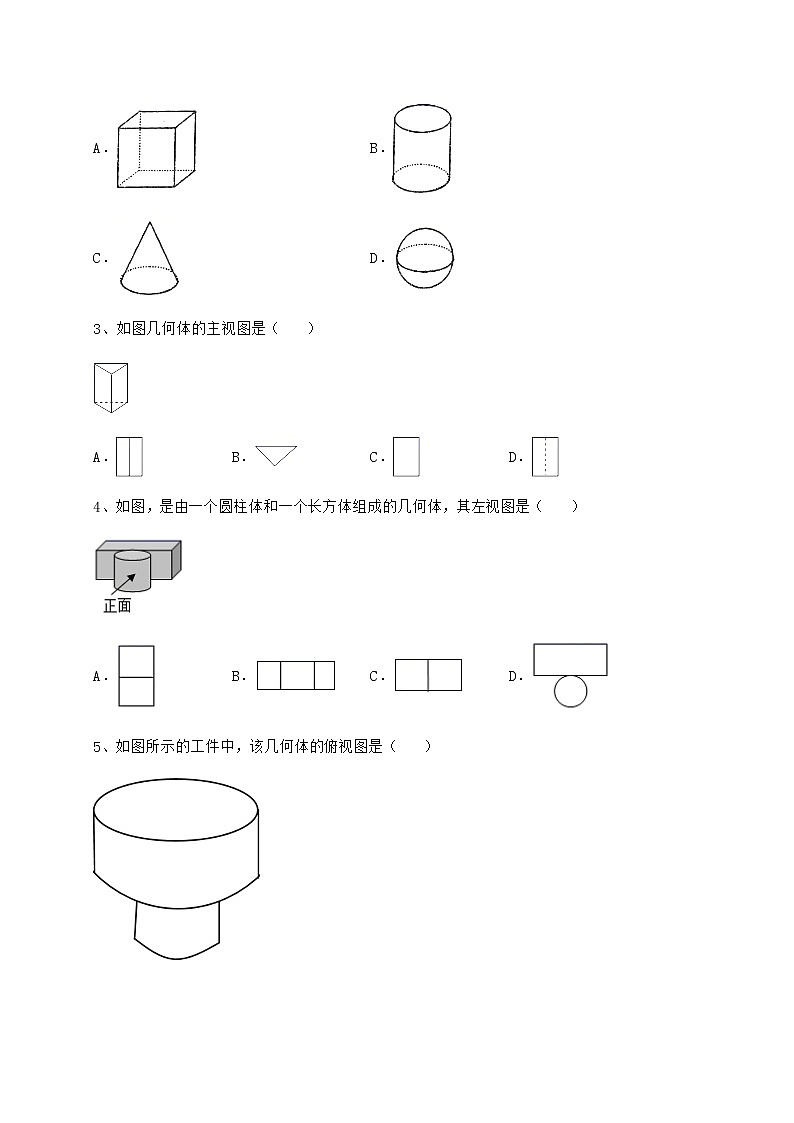 A.

B.

C.

D.

3、如图几何体的主视图是（　　）

A.

B.

C.

D.

4、如图，是由一个圆柱体和一个长方体组成的几何体，其左视图是（　　）

正面

A.

B.

C.

D.

5、如图所示的工件中，该几何体的俯视图是（　　）